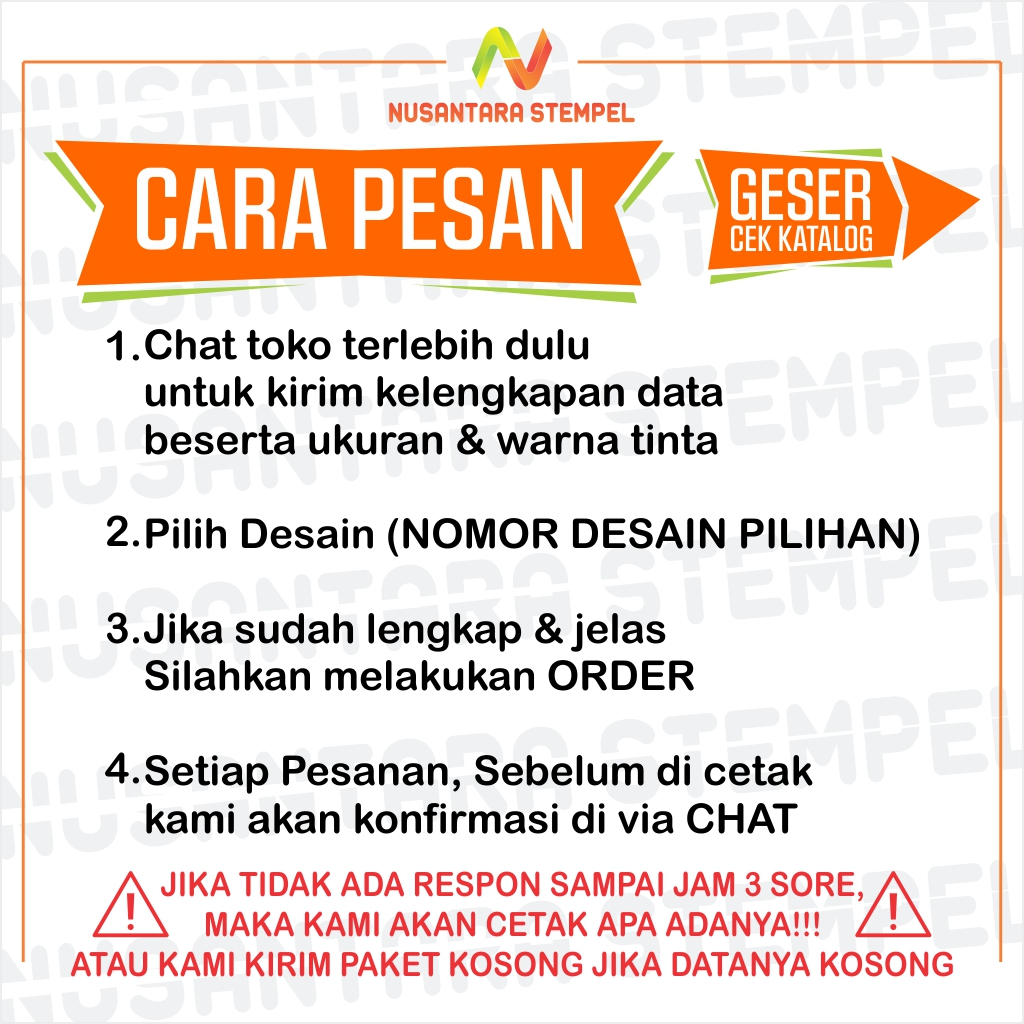 NUSANTARA STEMPEL

CARA PESAN

GESER
CEK KATALOG

1.Chat toko terlebih dulu untuk kirim kelengkapan data beserta ukuran & warna tinta

2.Pilih Desain (NOMOR DESAIN PILIHAN)

3.Jika sudah lengkap & jelas Silahkan melakukan ORDER

4.Setiap Pesanan, Sebelum di cetak kami akan konfirmasi di via CHAT

JIKA TIDAK ADA RESPON SAMPAI JAM 3 SORE, MAKA KAMI AKAN CETAK APA ADANYA!!!
ATAU KAMI KIRIM PAKET KOSONG JIKA DATANYA KOSONG

NUSANTARA STEMPEL